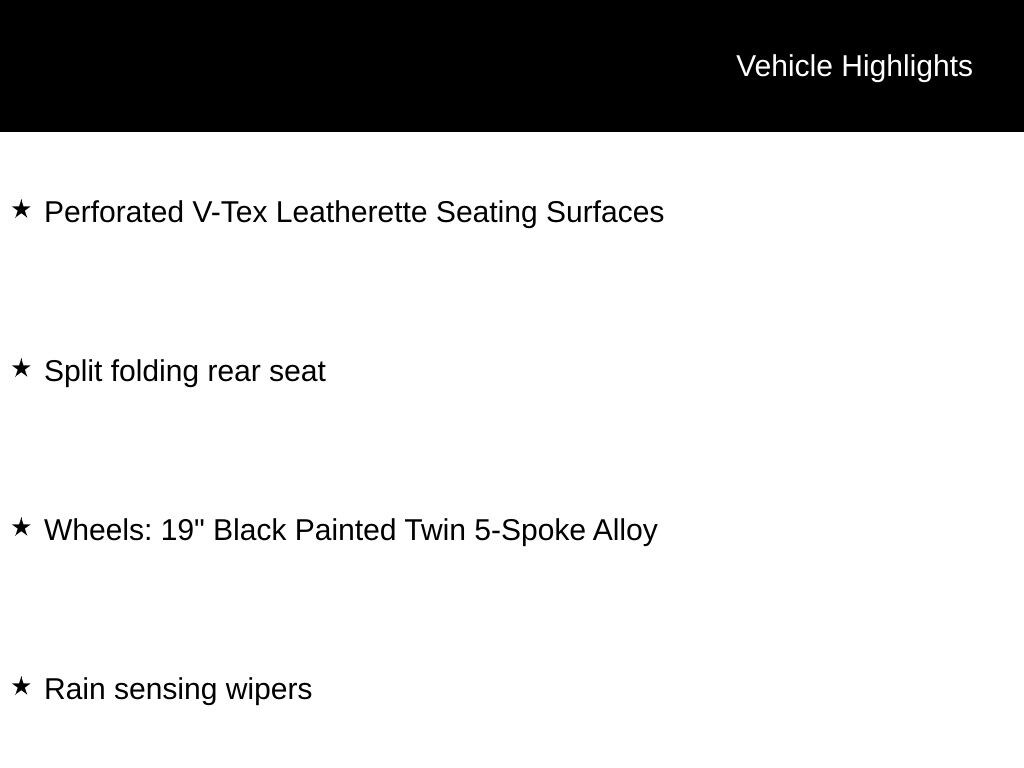 Vehicle Highlights

★ Perforated V-Tex Leatherette Seating Surfaces

★ Split folding rear seat

★ Wheels: 19" Black Painted Twin 5-Spoke Alloy

★ Rain sensing wipers